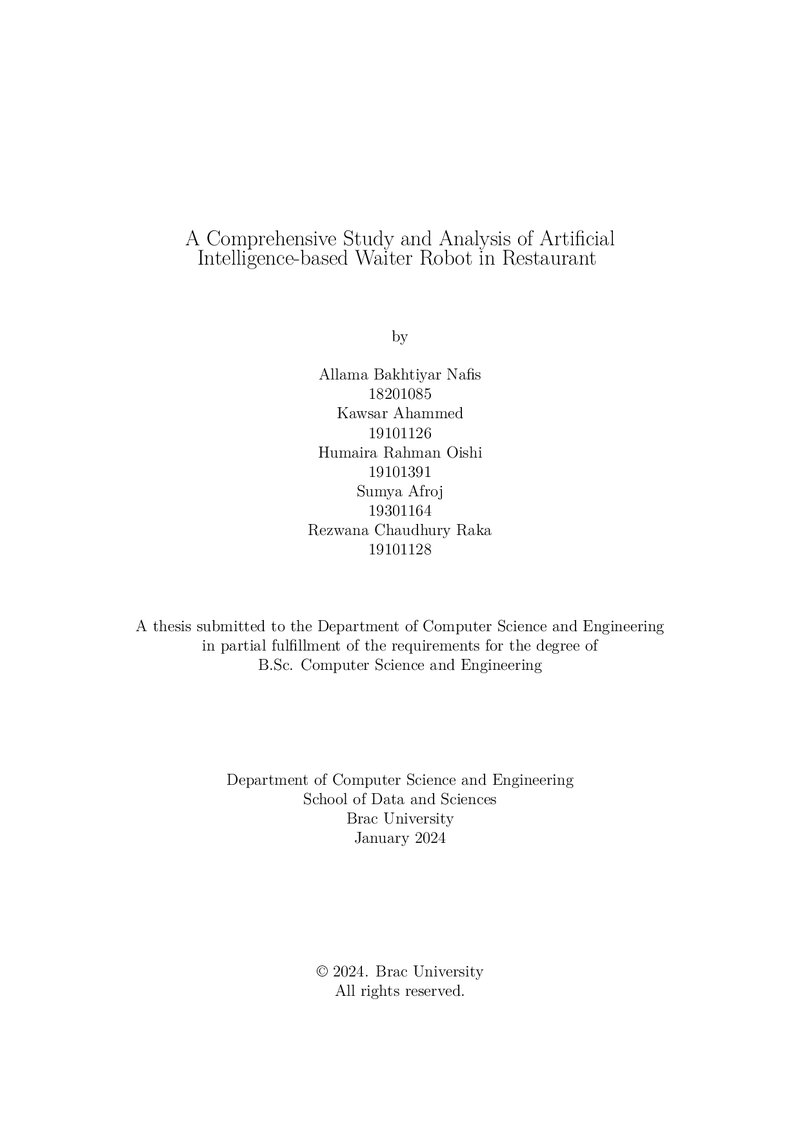 A Comprehensive Study and Analysis of Artificial Intelligence-based Waiter Robot in Restaurant

by

Allama Bakhtiyar Nafis
18201085
Kawsar Ahammed
19101126
Humaira Rahman Oishi
19101391
Sumya Afroj
19301164
Rezwana Chaudhury Raka
19101128

A thesis submitted to the Department of Computer Science and Engineering in partial fulfillment of the requirements for the degree of B.Sc. Computer Science and Engineering

Department of Computer Science and Engineering
School of Data and Sciences
Brac University
January 2024

© 2024. Brac University
All rights reserved.